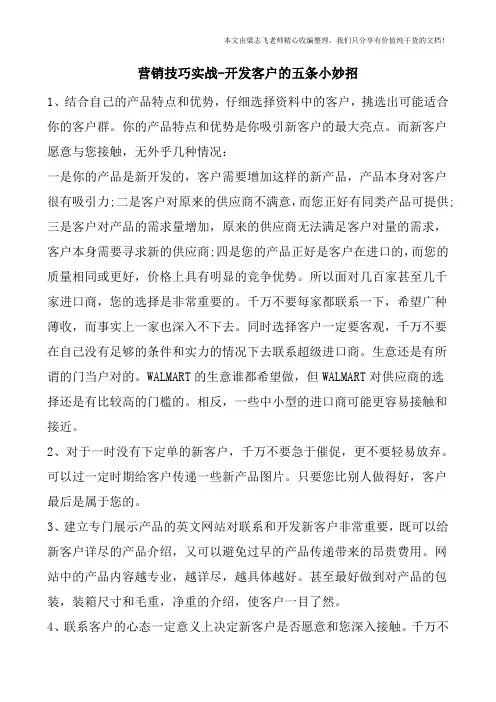 本文由梁志飞老师精心收编整理，我们只分享有价值纯干货的文档！

营销技巧实战-开发客户的五条小妙招

1、结合自己的产品特点和优势，仔细选择资料中的客户，挑选出可能适合你的客户群。你的产品特点和优势是你吸引新客户的最大亮点。而新客户愿意与您接触，无外乎几种情况：

一是你的产品是新开发的，客户需要增加这样的新产品，产品本身对客户很有吸引力;二是客户对原来的供应商不满意，而您正好有同类产品可提供;三是客户对产品的需求量增加，原来的供应商无法满足客户对量的需求，客户本身需要寻求新的供应商;四是您的产品正好是客户在进口的，而您的质量相同或更好，价格上具有明显的竞争优势。所以面对几百家甚至几千家进口商，您的选择是非常重要的。千万不要每家都联系一下，希望广种薄收，而事实上一家也深入不下去。同时选择客户一定要客观，千万不要在自己没有足够的条件和实力的情况下去联系超级进口商。生意还是有所谓的门当户对的。WALMART 的生意谁都希望做，但 WALMART 对供应商的选择还是有比较高的门槛的。相反，一些中小型的进口商可能更容易接触和接近。

2、对于一时没有下定单的新客户，千万不要急于催促，更不要轻易放弃。可以过一定时期给客户传递一些新产品图片。只要您比别人做得好，客户最后是属于您的。

3、建立专门展示产品的英文网站对联系和开发新客户非常重要，既可以给新客户详尽的产品介绍，又可以避免过早的产品传递带来的昂贵费用。网站中的产品内容越专业，越详尽，越具体越好。甚至最好做到对产品的包装，装箱尺寸和毛重，净重的介绍，使客户一目了然。

4、联系客户的心态一定意义上决定新客户是否愿意和您深入接触。千万不